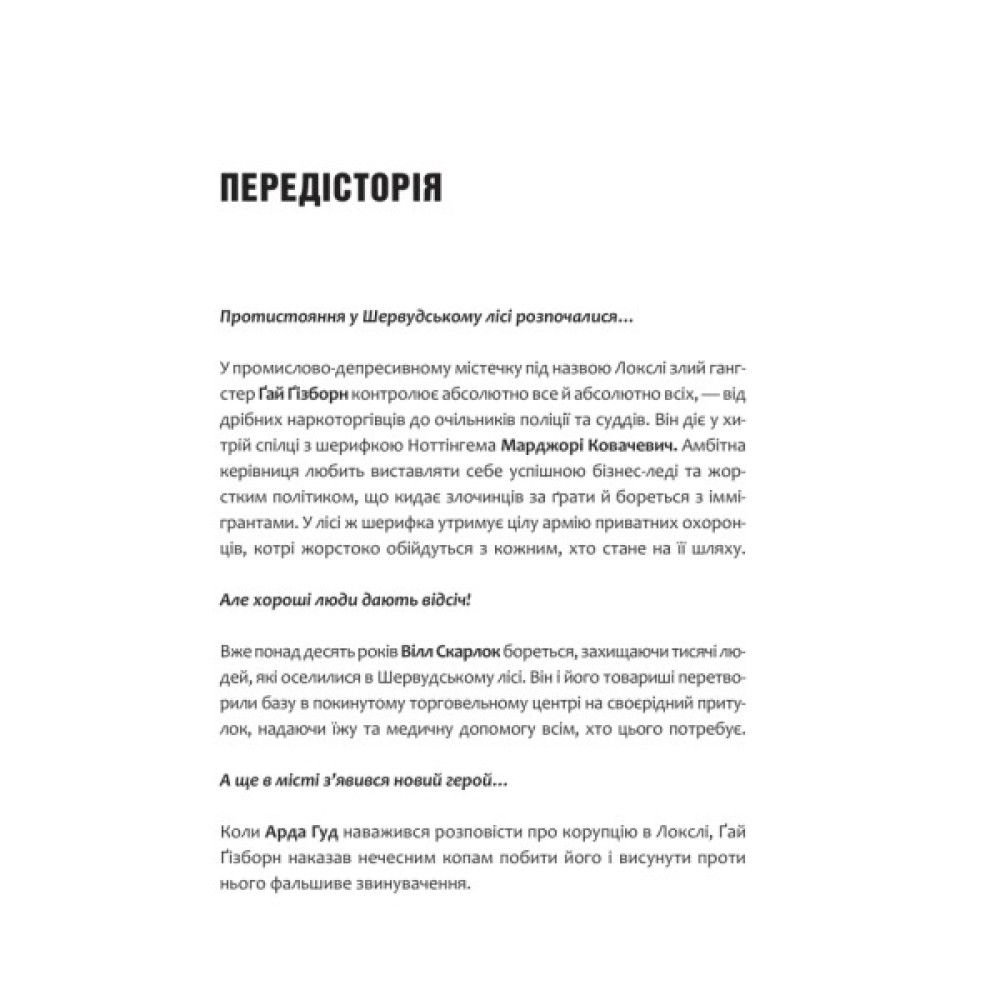 ПЕРЕДІСТОРІЯ

Протистояння у Шервудському лісі розпочалися…

У промислово-депресивному містечку під назвою Локслі злий гангстер Ґай Ґізборн контролює абсолютно все й абсолютно всіх, — від дрібних наркоторгівців до очільників поліції та суддів. Він діє у хитрій спілці з шерифкою Ноттінгема Марджорі Ковачевич. Амбітна керівниця любить виставляти себе успішною бізнес-леді та жорстким політиком, що кидає злочинців за ґрати й бореться з іммігрантами. У лісі ж шерифка утримує цілу армію приватних охоронців, котрі жорстоко обійдуться з кожним, хто стане на її шляху.

Але хороші люди дають відсіч!

Вже понад десять років Вілл Скарлок бореться, захищаючи тисячі людей, які оселилися в Шервудському лісі. Він і його товариші перетворили базу в покинутому торговельному центрі на своєрідний притулок, надаючи їжу та медичну допомогу всім, хто цього потребує.

А ще в місті з'явився новий герой…

Коли Арда Гуд наважився розповісти про корупцію в Локслі, Ґай Ґізборн наказав нечесним копам побити його і висунути проти нього фальшиве звинувачення.